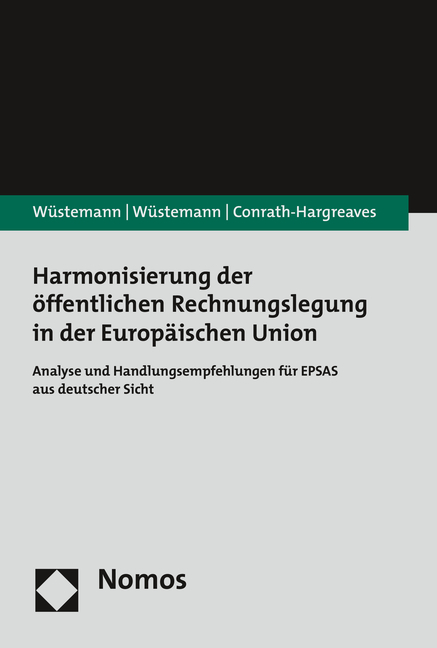 Wüstemann | Wüstemann | Conrath-Hargreaves

Harmonisierung der öffentlichen Rechnungslegung in der Europäischen Union

Analyse und Handlungsempfehlungen für EPSAS aus deutscher Sicht

Nomos